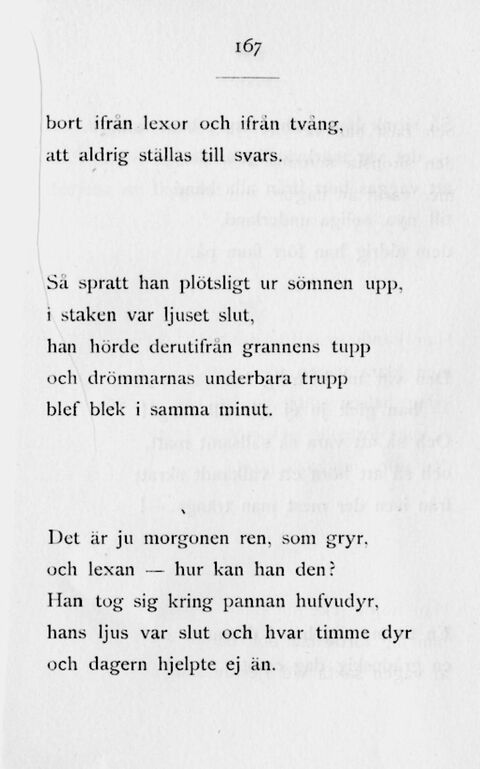 167

bort ifrån lexor och ifrån tvång,
att aldrig ställas till svars.

Så spratt han plötsligt ur sömnen upp,
i staken var ljuset slut,
han hörde derutifrån grannens tupp
och drömmarnas underbara trupp
blef blek i samma minut.

Det är ju morgonen ren, som gryr,
och lexan — hur kan han den?
Han tog sig kring pannan hufvudyr,
hans ljus var slut och hvar timme dyr
och dagern hjelpte ej än.